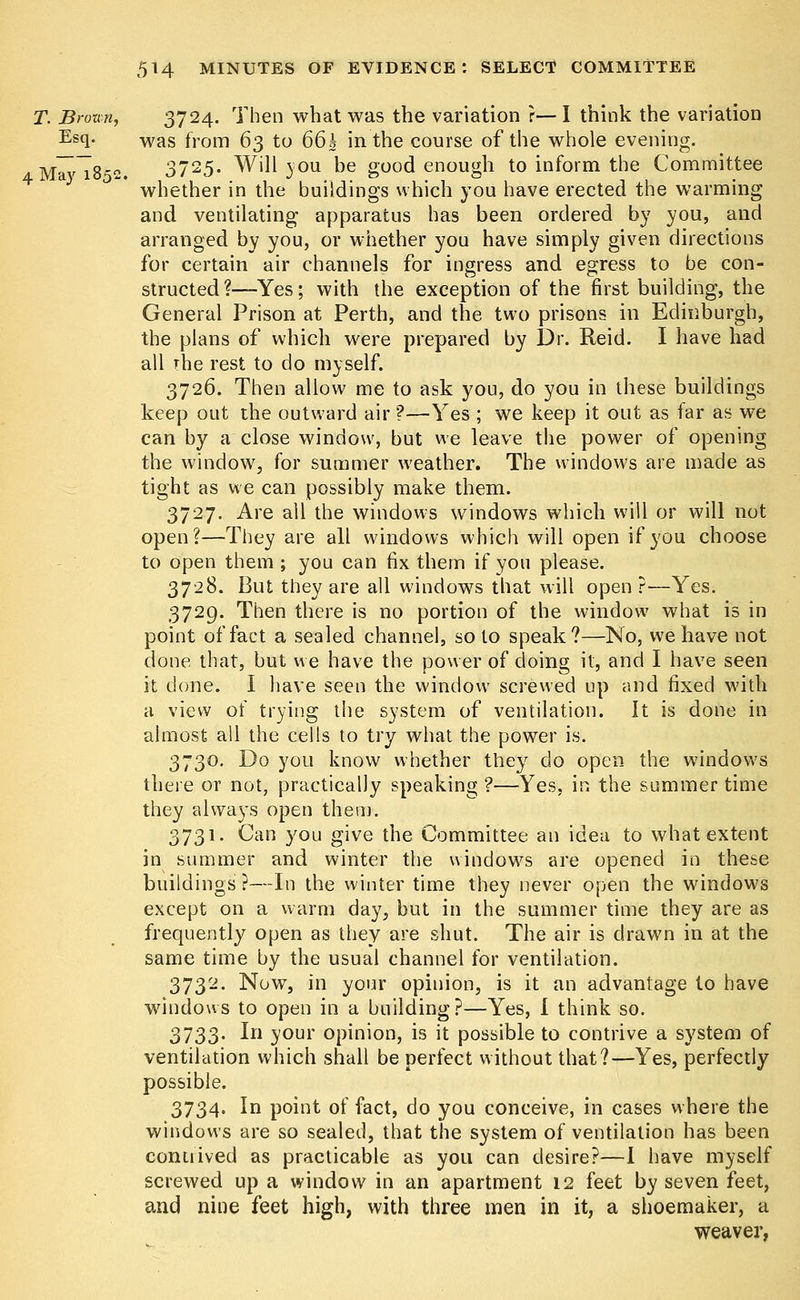 514 MINUTES OF EVIDENCE: SELECT COMMITTEE

T. Brown, Esq.

4 May 1852.

3724. Then what was the variation ?— I think the variation was from 63 to 66½ in the course of the whole evening.

3725. Will you be good enough to inform the Committee whether in the buildings which you have erected the warming and ventilating apparatus has been ordered by you, and arranged by you, or whether you have simply given directions for certain air channels for ingress and egress to be constructed?—Yes; with the exception of the first building, the General Prison at Perth, and the two prisons in Edinburgh, the plans of which were prepared by Dr. Reid. I have had all the rest to do myself.

3726. Then allow me to ask you, do you in these buildings keep out the outward air ?—Yes ; we keep it out as far as we can by a close window, but we leave the power of opening the window, for summer weather. The windows are made as tight as we can possibly make them.

3727. Are all the windows windows which will or will not open?—They are all windows which will open if you choose to open them ; you can fix them if you please.

3728. But they are all windows that will open ?—Yes.

3729. Then there is no portion of the window what is in point of fact a sealed channel, so to speak ?—No, we have not done that, but we have the power of doing it, and I have seen it done. I have seen the window screwed up and fixed with a view of trying the system of ventilation. It is done in almost all the cells to try what the power is.

3730. Do you know whether they do open the windows there or not, practically speaking ?—Yes, in the summer time they always open them.

3731. Can you give the Committee an idea to what extent in summer and winter the windows are opened in these buildings ?—In the winter time they never open the windows except on a warm day, but in the summer time they are as frequently open as they are shut. The air is drawn in at the same time by the usual channel for ventilation.

3732. Now, in your opinion, is it an advantage to have windows to open in a building ?—Yes, I think so.

3733. In your opinion, is it possible to contrive a system of ventilation which shall be perfect without that ?—Yes, perfectly possible.

3734. In point of fact, do you conceive, in cases where the windows are so sealed, that the system of ventilation has been contrived as practicable as you can desire?—I have myself screwed up a window in an apartment 12 feet by seven feet, and nine feet high, with three men in it, a shoemaker, a weaver,